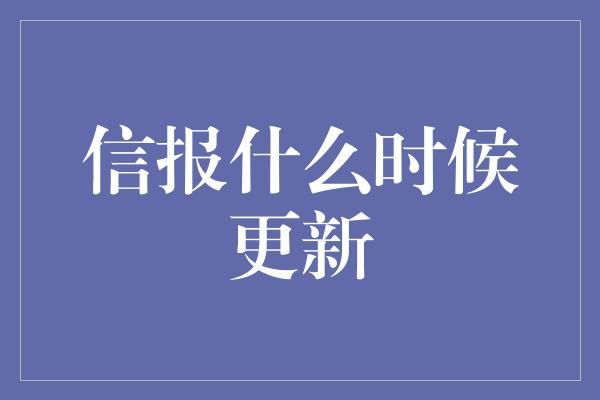 信报什么时候更新